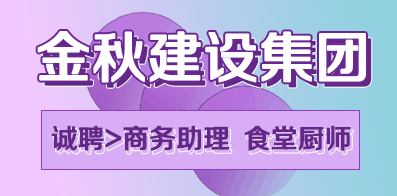 金秋建设集团

诚聘>商务助理 食堂厨师